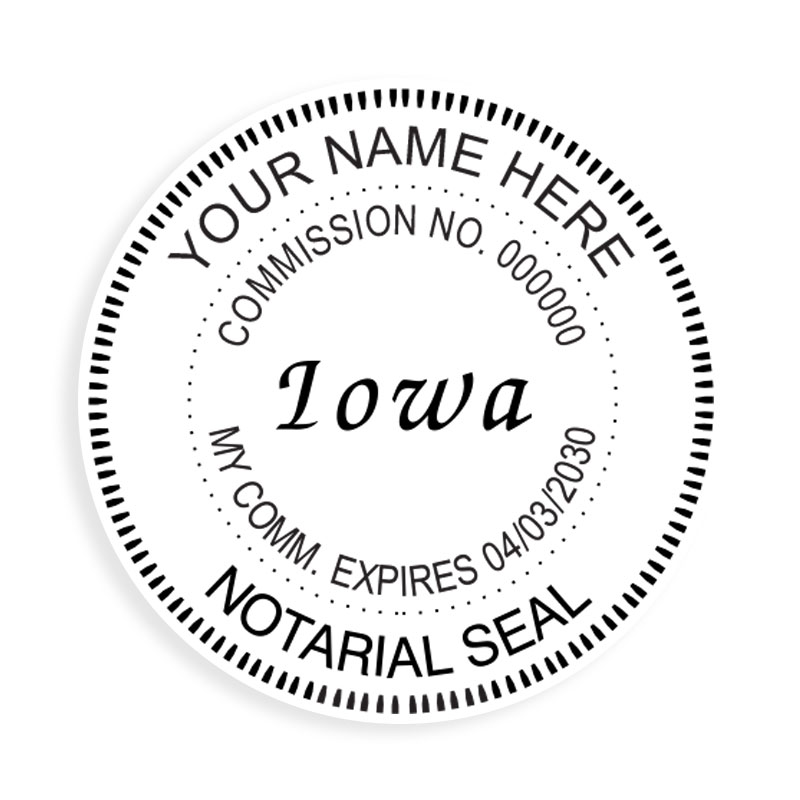 YOUR NAME HERE
COMMISSION NO. 000000
Iowa
MY COMM. EXPIRES 04/03/2030
NOTARIAL SEAL